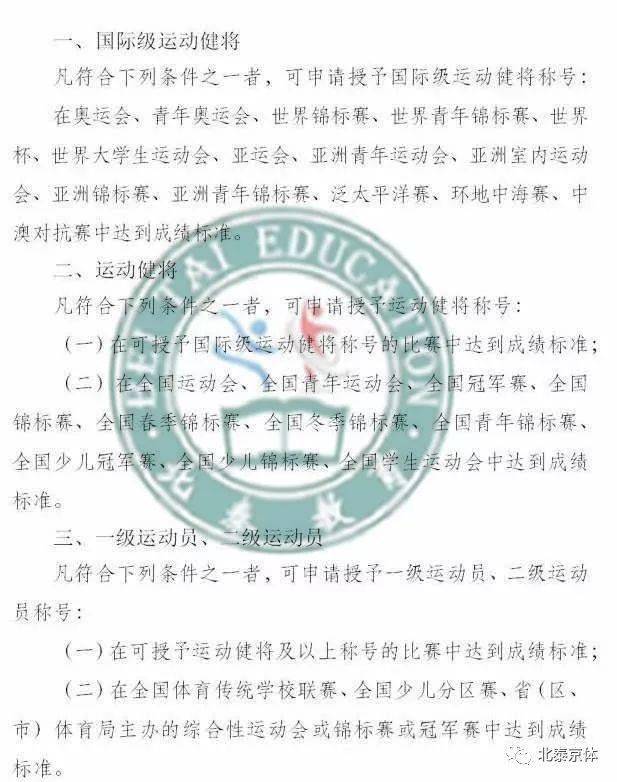 一、国际级运动健将

凡符合下列条件之一者，可申请授予国际级运动健将称号：

在奥运会、青年奥运会、世界锦标赛、世界青年锦标赛、世界杯、世界大学生运动会、亚运会、亚洲青年运动会、亚洲室内运动会、亚洲锦标赛、亚洲青年锦标赛、泛太平洋赛、环地中海赛、中澳对抗赛中达到成绩标准。

二、运动健将

凡符合下列条件之一者，可申请授予运动健将称号：

（一）在可授予国际级运动健将称号的比赛中达到成绩标准；

（二）在全国运动会、全国青年运动会、全国冠军赛、全国锦标赛、全国春季锦标赛、全国冬季锦标赛、全国青年锦标赛、全国少儿冠军赛、全国少儿锦标赛、全国学生运动会中达到成绩标准。

三、一级运动员、二级运动员

凡符合下列条件之一者，可申请授予一级运动员、二级运动员称号：

（一）在可授予运动健将及以上称号的比赛中达到成绩标准；

（二）在全国体育传统学校联赛、全国少儿分区赛、省（区、市）体育局主办的综合性运动会或锦标赛或冠军赛中达到成绩标准。

AI EDUCATION

北泰京体